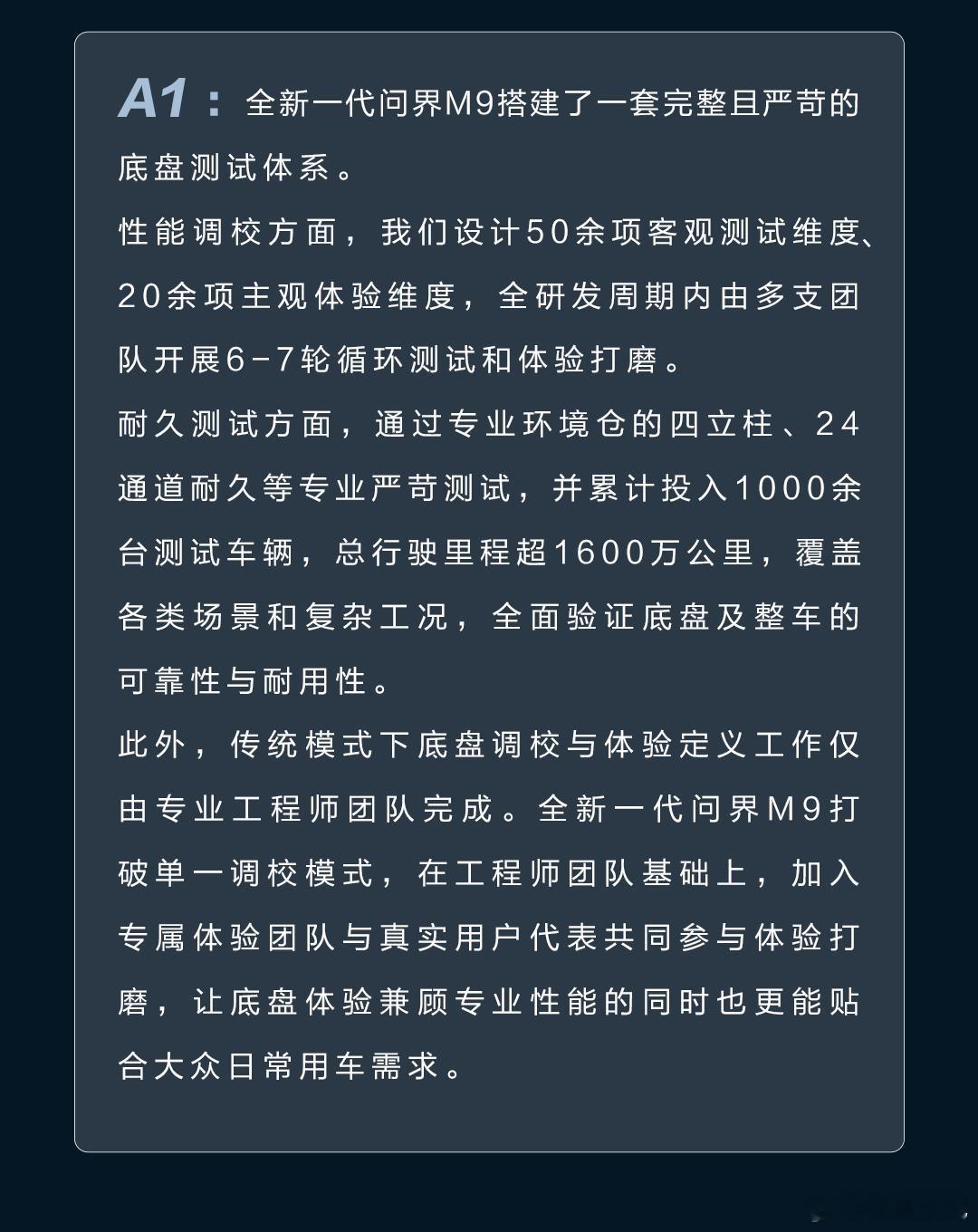 A1：全新一代问界M9搭建了一套完整且严苛的底盘测试体系。

性能调校方面，我们设计50余项客观测试维度、20余项主观体验维度，全研发周期内由多支团队开展6-7轮循环测试和体验打磨。

耐久测试方面，通过专业环境仓的四立柱、24通道耐久等专业严苛测试，并累计投入1000余台测试车辆，总行驶里程超1600万公里，覆盖各类场景和复杂工况，全面验证底盘及整车的可靠性与耐用性。

此外，传统模式下底盘调校与体验定义工作仅由专业工程师团队完成。全新一代问界M9打破单一调校模式，在工程师团队基础上，加入专属体验团队与真实用户代表共同参与体验打磨，让底盘体验兼顾专业性能的同时也更能贴合大众日常用车需求。